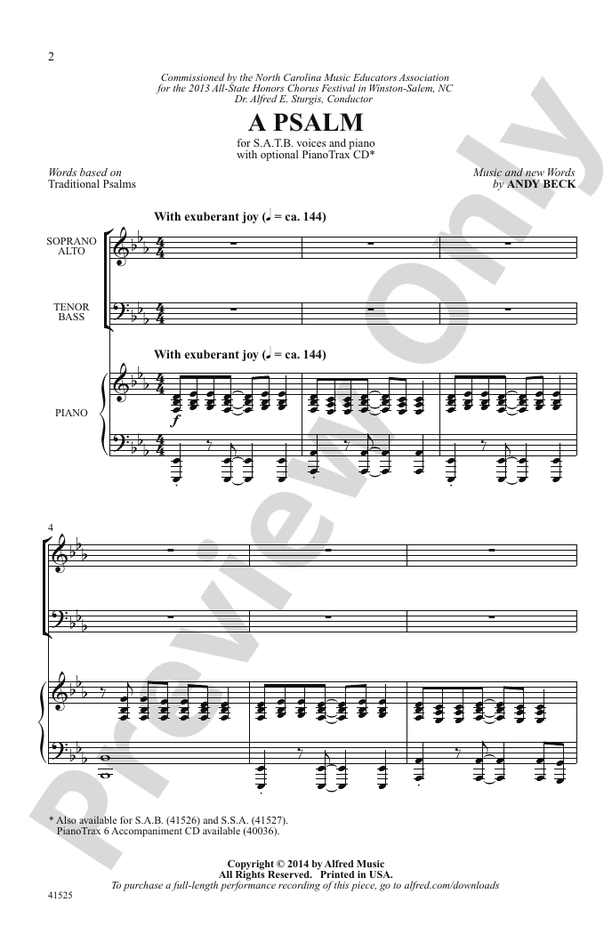 2

Commissioned by the North Carolina Music Educators Association for the 2013 All-State Honors Chorus Festival in Winston-Salem, NC
Dr. Alfred E. Sturgis, Conductor

A PSALM

for S.A.T.B. voices and piano
with optional PianoTrax CD*

Words based on
Traditional Psalms

Music and new Words
by ANDY BECK

With exuberant joy (♩ = ca. 144)

SOPRANO
ALTO

TENOR
BASS

With exuberant joy (♩ = ca. 144)

PIANO

f

4

Preview Only

* Also available for S.A.B. (41526) and S.S.A. (41527).
PianoTrax 6 Accompaniment CD available (40036).

Copyright © 2014 by Alfred Music
All Rights Reserved. Printed in USA.
To purchase a full-length performance recording of this piece, go to alfred.com/downloads

41525